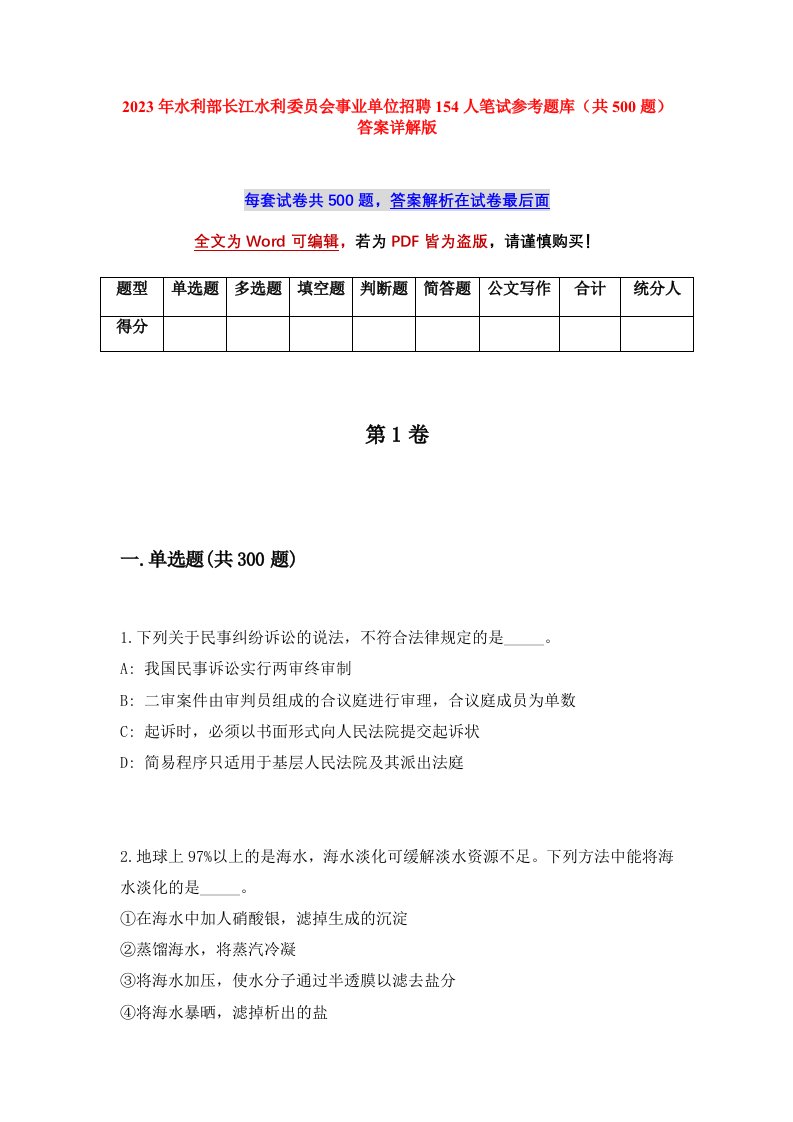 2023年水利部长江水利委员会事业单位招聘154人笔试参考题库（共500题）答案详解版

每套试卷共500题，答案解析在试卷最后面

全文为Word可编辑，若为PDF皆为盗版，请谨慎购买！

| 题型 | 单选题 | 多选题 | 填空题 | 判断题 | 简答题 | 公文写作 | 合计 | 统分人 |
|---|---|---|---|---|---|---|---|---|
| 得分 | | | | | | | | |

第1卷

一.单选题(共300题)

1.下列关于民事纠纷诉讼的说法，不符合法律规定的是_____。
A: 我国民事诉讼实行两审终审制
B: 二审案件由审判员组成的合议庭进行审理，合议庭成员为单数
C: 起诉时，必须以书面形式向人民法院提交起诉状
D: 简易程序只适用于基层人民法院及其派出法庭

2.地球上97%以上的是海水，海水淡化可缓解淡水资源不足。下列方法中能将海水淡化的是_____。
①在海水中加人硝酸银，滤掉生成的沉淀
②蒸馏海水，将蒸汽冷凝
③将海水加压，使水分子通过半透膜以滤去盐分
④将海水暴晒，滤掉析出的盐